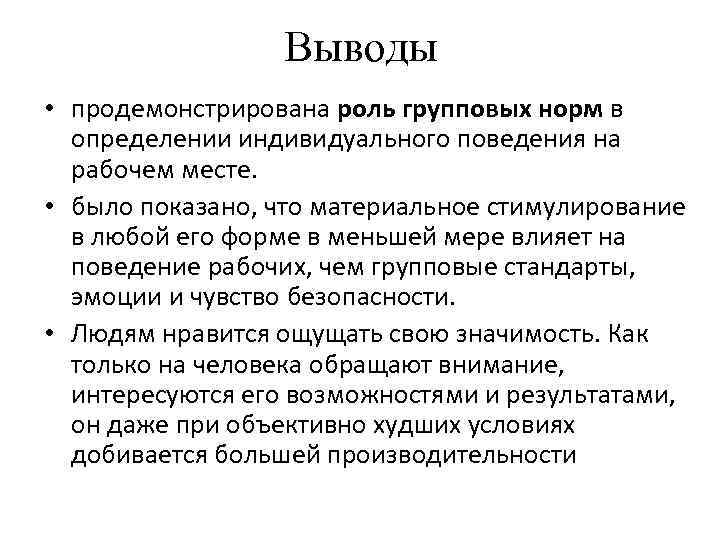 Выводы

• продемонстрирована роль групповых норм в определении индивидуального поведения на рабочем месте.

• было показано, что материальное стимулирование в любой его форме в меньшей мере влияет на поведение рабочих, чем групповые стандарты, эмоции и чувство безопасности.

• Людям нравится ощущать свою значимость. Как только на человека обращают внимание, интересуются его возможностями и результатами, он даже при объективно худших условиях добивается большей производительности